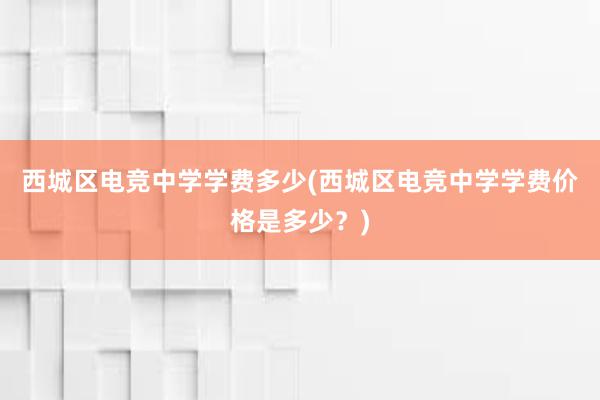 西城区电竞中学学费多少(西城区电竞中学学费价格是多少？)